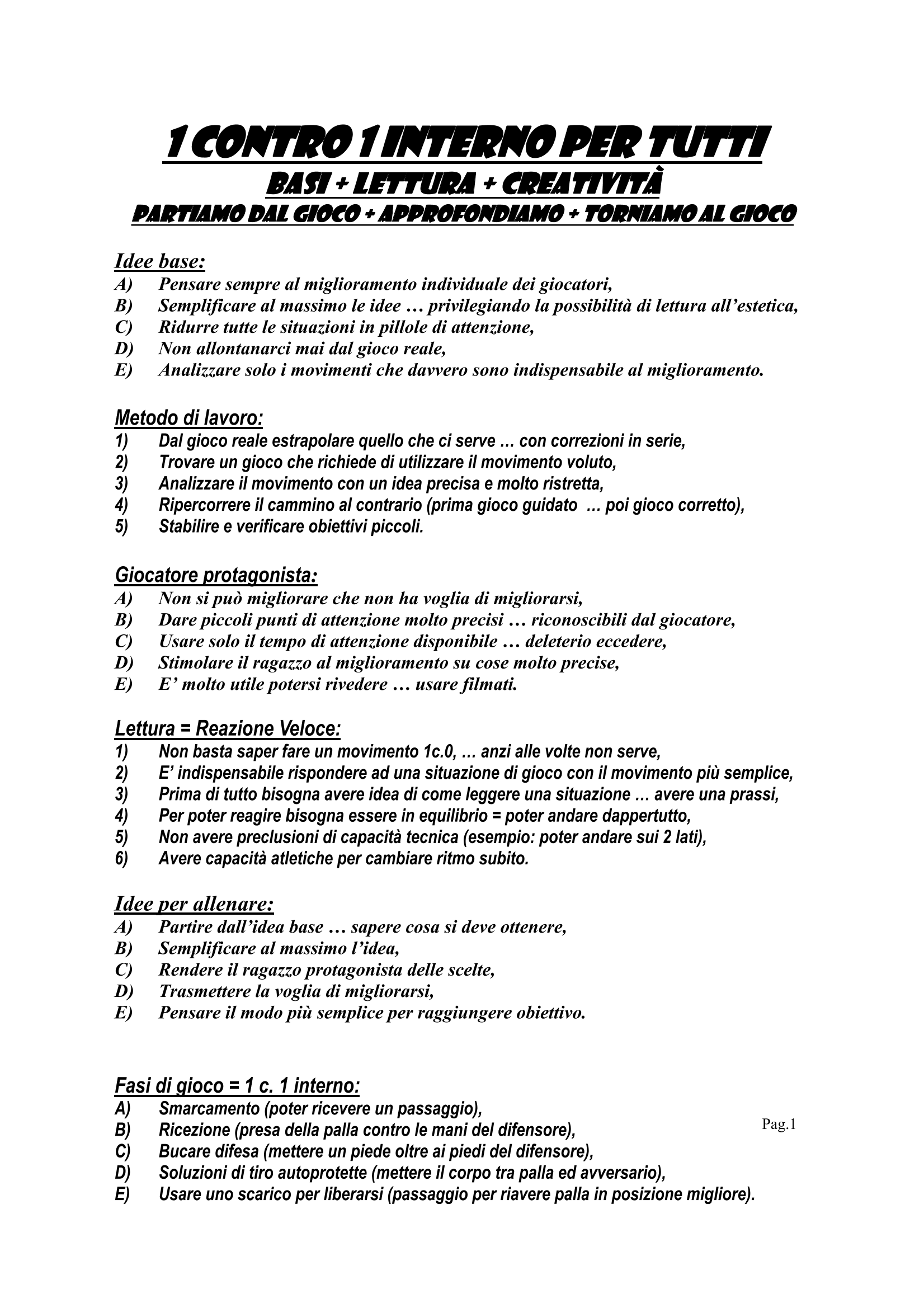 1 CONTRO 1 INTERNO PER TUTTI
BASI + LETTURA + CREATIVITÀ
PARTIAMO DAL GIOCO + APPROFONDIAMO + TORNIAMO AL GIOCO

Idee base:
A) Pensare sempre al miglioramento individuale dei giocatori,
B) Semplificare al massimo le idee … privilegiando la possibilità di lettura all'estetica,
C) Ridurre tutte le situazioni in pillole di attenzione,
D) Non allontanarci mai dal gioco reale,
E) Analizzare solo i movimenti che davvero sono indispensabile al miglioramento.

Metodo di lavoro:
1) Dal gioco reale estrapolare quello che ci serve … con correzioni in serie,
2) Trovare un gioco che richiede di utilizzare il movimento voluto,
3) Analizzare il movimento con un idea precisa e molto ristretta,
4) Ripercorrere il cammino al contrario (prima gioco guidato … poi gioco corretto),
5) Stabilire e verificare obiettivi piccoli.

Giocatore protagonista:
A) Non si può migliorare che non ha voglia di migliorarsi,
B) Dare piccoli punti di attenzione molto precisi … riconoscibili dal giocatore,
C) Usare solo il tempo di attenzione disponibile … deleterio eccedere,
D) Stimolare il ragazzo al miglioramento su cose molto precise,
E) E' molto utile potersi rivedere … usare filmati.

Lettura = Reazione Veloce:
1) Non basta saper fare un movimento 1c.0, … anzi alle volte non serve,
2) E' indispensabile rispondere ad una situazione di gioco con il movimento più semplice,
3) Prima di tutto bisogna avere idea di come leggere una situazione … avere una prassi,
4) Per poter reagire bisogna essere in equilibrio = poter andare dappertutto,
5) Non avere preclusioni di capacità tecnica (esempio: poter andare sui 2 lati),
6) Avere capacità atletiche per cambiare ritmo subito.

Idee per allenare:
A) Partire dall'idea base … sapere cosa si deve ottenere,
B) Semplificare al massimo l'idea,
C) Rendere il ragazzo protagonista delle scelte,
D) Trasmettere la voglia di migliorarsi,
E) Pensare il modo più semplice per raggiungere obiettivo.

Fasi di gioco = 1 c. 1 interno:
A) Smarcamento (poter ricevere un passaggio),
B) Ricezione (presa della palla contro le mani del difensore),
C) Bucare difesa (mettere un piede oltre ai piedi del difensore),
D) Soluzioni di tiro autoprotette (mettere il corpo tra palla ed avversario),
E) Usare uno scarico per liberarsi (passaggio per riavere palla in posizione migliore).

Pag.1